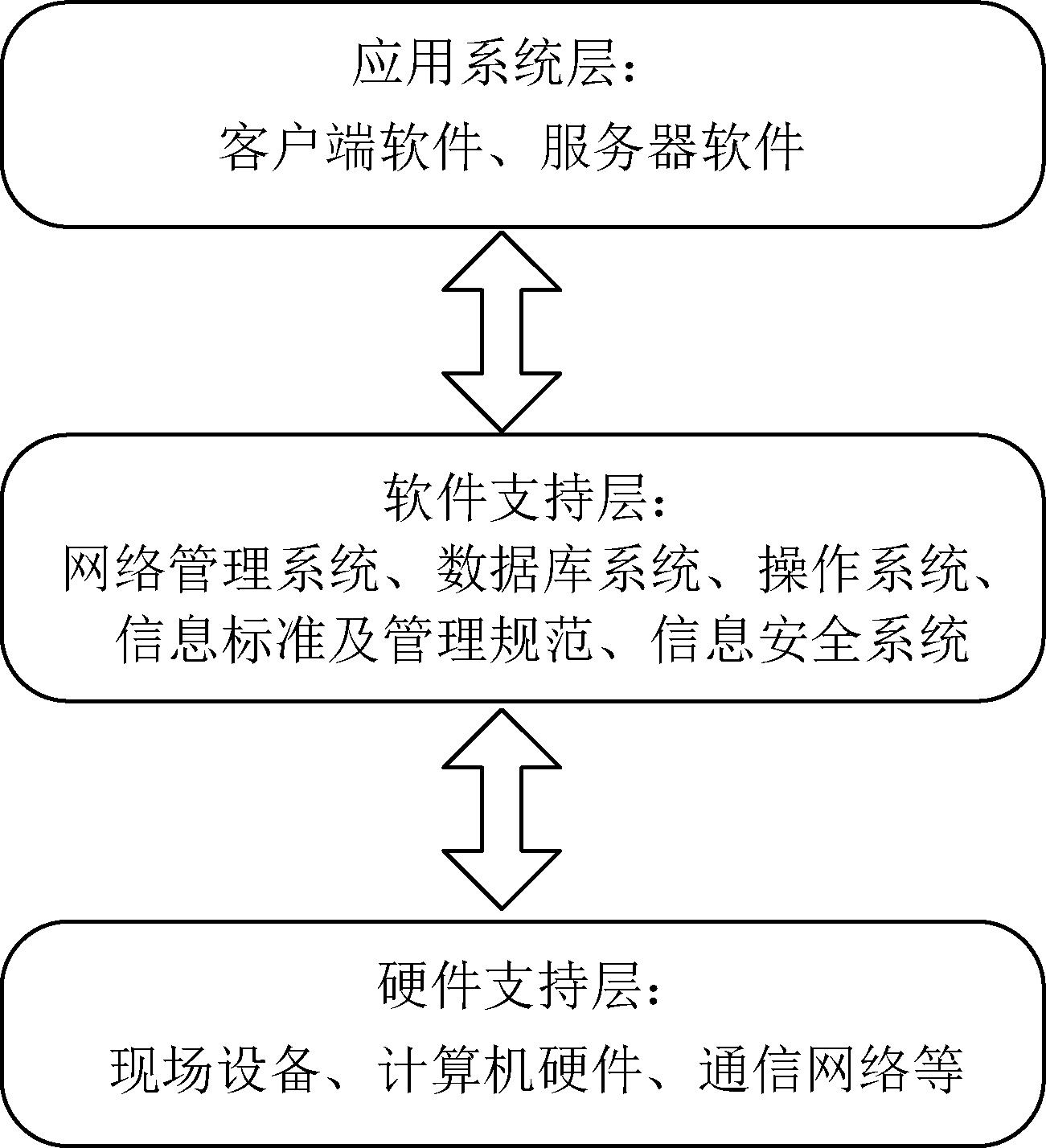 应用系统层：
客户端软件、服务器软件

软件支持层：
网络管理系统、数据库系统、操作系统、信息标准及管理规范、信息安全系统

硬件支持层：
现场设备、计算机硬件、通信网络等